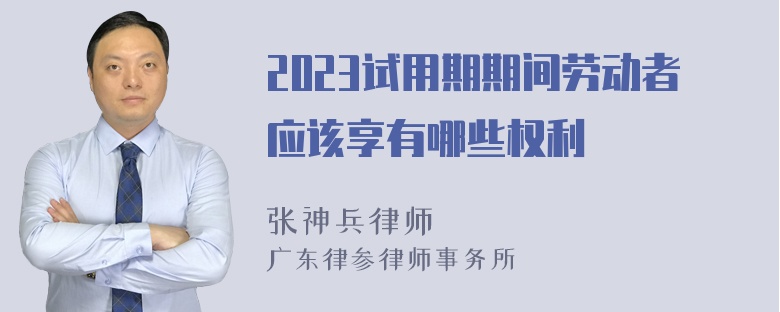 2023试用期期间劳动者应该享有哪些权利

张神兵律师
广东律参律师事务所